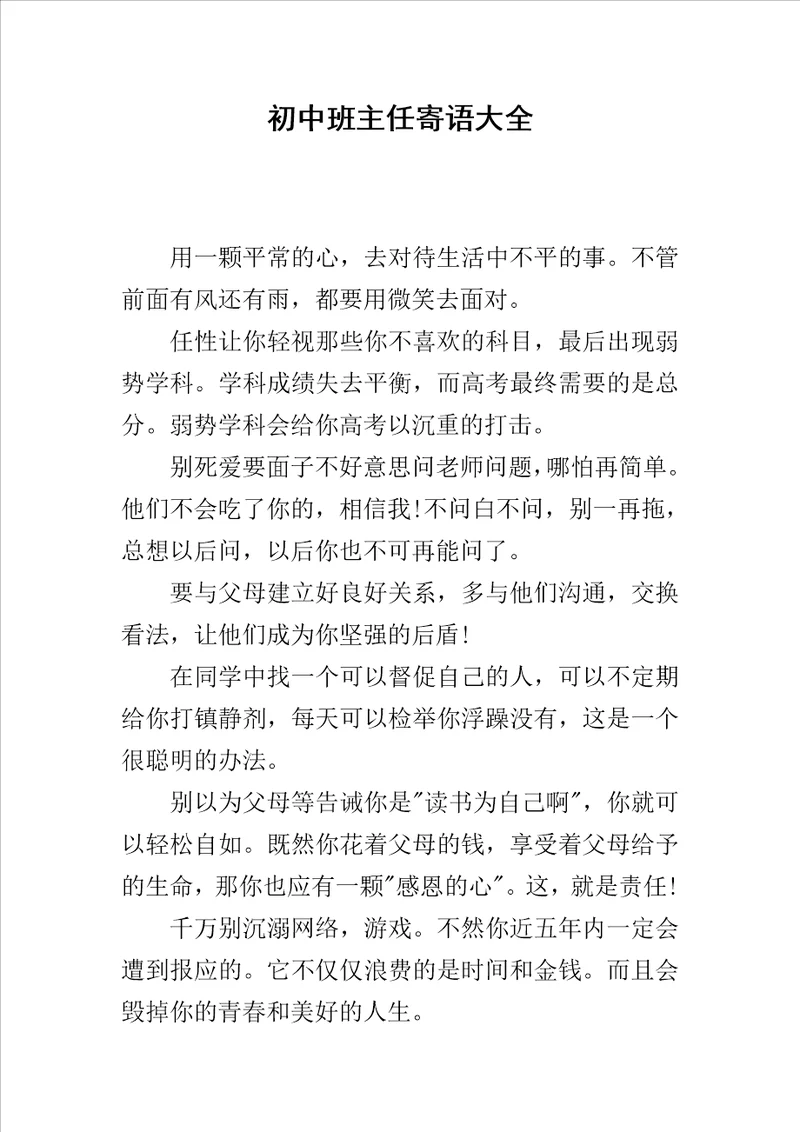 初中班主任寄语大全

用一颗平常的心，去对待生活中不平的事。不管前面有风还有雨，都要用微笑去面对。

任性让你轻视那些你不喜欢的科目，最后出现弱势学科。学科成绩失去平衡，而高考最终需要的是总分。弱势学科会给你高考以沉重的打击。

别死爱要面子不好意思问老师问题，哪怕再简单。他们不会吃了你的，相信我!不问白不问，别一再拖，总想以后问，以后你也不可再能问了。

要与父母建立好良好关系，多与他们沟通，交换看法，让他们成为你坚强的后盾!

在同学中找一个可以督促自己的人，可以不定期给你打镇静剂，每天可以检举你浮躁没有，这是一个很聪明的办法。

别以为父母等告诫你是"读书为自己啊"，你就可以轻松自如。既然你花着父母的钱，享受着父母给予的生命，那你也应有一颗"感恩的心"。这，就是责任!

千万别沉溺网络，游戏。不然你近五年内一定会遭到报应的。它不仅仅浪费的是时间和金钱。而且会毁掉你的青春和美好的人生。